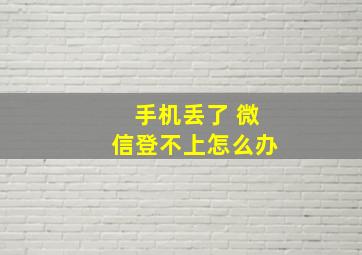 手机丢了 微信登不上怎么办